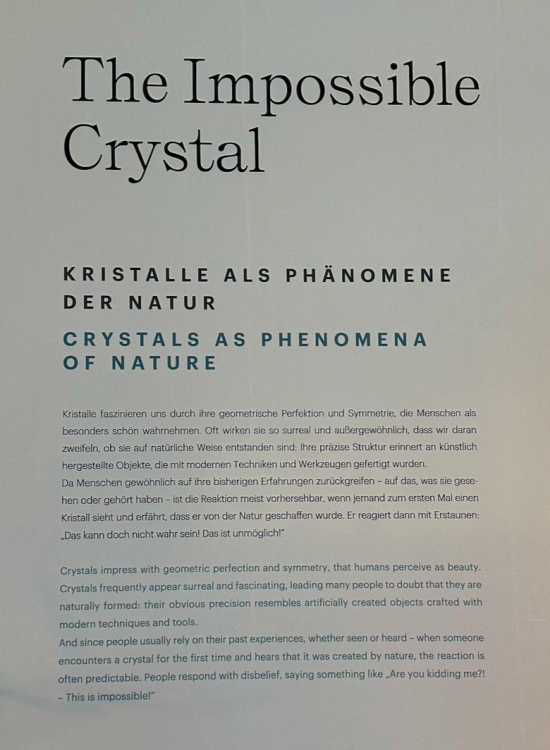 The Impossible Crystal

KRISTALLE ALS PHÄNOMENE DER NATUR

CRYSTALS AS PHENOMENA OF NATURE

Kristalle faszinieren uns durch ihre geometrische Perfektion und Symmetrie, die Menschen als besonders schön wahrnehmen. Oft wirken sie so surreal und außergewöhnlich, dass wir daran zweifeln, ob sie auf natürliche Weise entstanden sind: Ihre präzise Struktur erinnert an künstlich hergestellte Objekte, die mit modernen Techniken und Werkzeugen gefertigt wurden.
Da Menschen gewöhnlich auf ihre bisherigen Erfahrungen zurückgreifen – auf das, was sie gesehen oder gehört haben – ist die Reaktion meist vorhersehbar, wenn jemand zum ersten Mal einen Kristall sieht und erfährt, dass er von der Natur geschaffen wurde. Er reagiert dann mit Erstaunen: „Das kann doch nicht wahr sein! Das ist unmöglich!"

Crystals impress with geometric perfection and symmetry, that humans perceive as beauty. Crystals frequently appear surreal and fascinating, leading many people to doubt that they are naturally formed: their obvious precision resembles artificially created objects crafted with modern techniques and tools.
And since people usually rely on their past experiences, whether seen or heard – when someone encounters a crystal for the first time and hears that it was created by nature, the reaction is often predictable. People respond with disbelief, saying something like „Are you kidding me?! – This is impossible!"